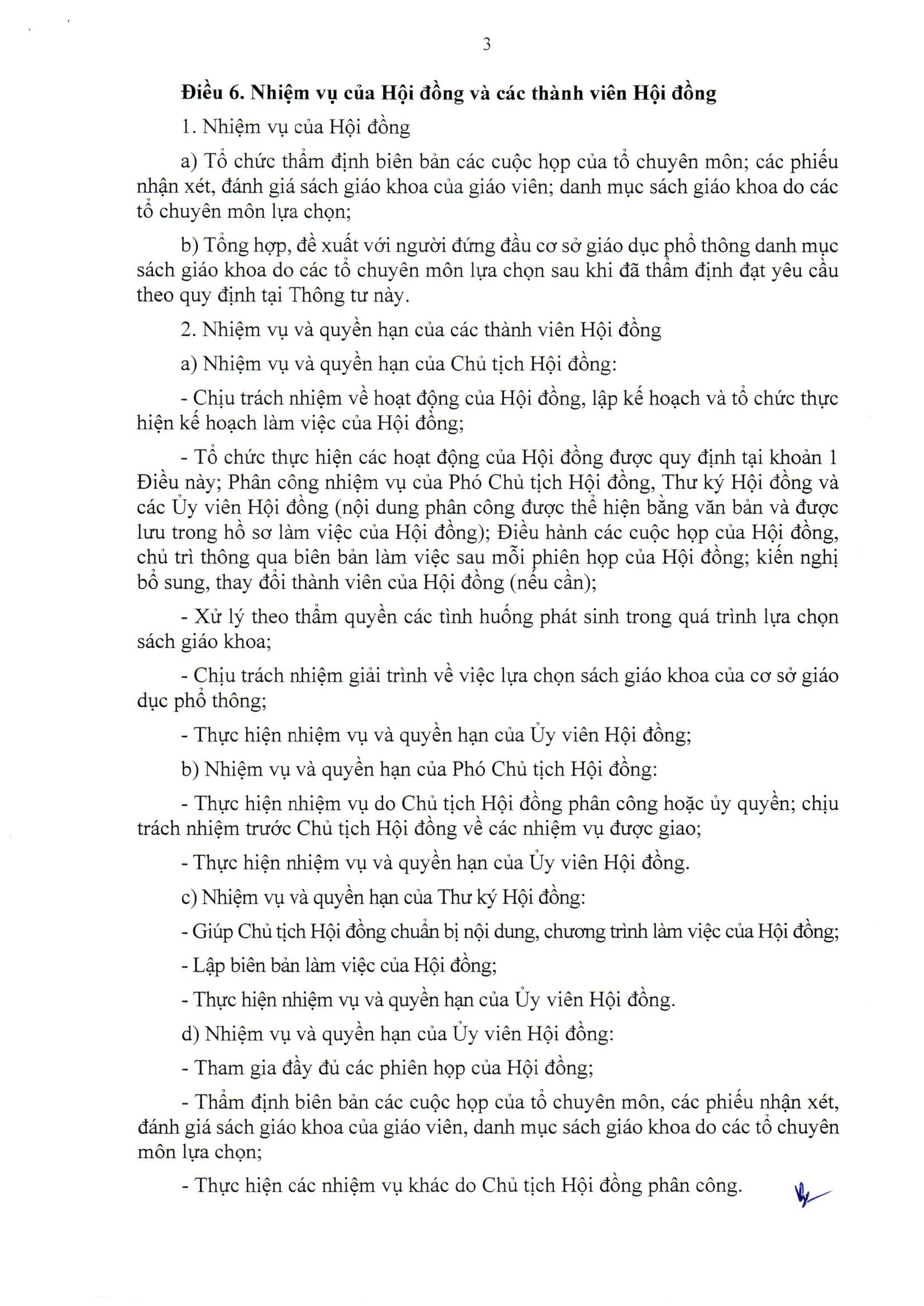 3

Điều 6. Nhiệm vụ của Hội đồng và các thành viên Hội đồng

1. Nhiệm vụ của Hội đồng

a) Tổ chức thẩm định biên bản các cuộc họp của tổ chuyên môn; các phiếu nhận xét, đánh giá sách giáo khoa của giáo viên; danh mục sách giáo khoa do các tổ chuyên môn lựa chọn;

b) Tổng hợp, đề xuất với người đứng đầu cơ sở giáo dục phổ thông danh mục sách giáo khoa do các tổ chuyên môn lựa chọn sau khi đã thẩm định đạt yêu cầu theo quy định tại Thông tư này.

2. Nhiệm vụ và quyền hạn của các thành viên Hội đồng

a) Nhiệm vụ và quyền hạn của Chủ tịch Hội đồng:

- Chịu trách nhiệm về hoạt động của Hội đồng, lập kế hoạch và tổ chức thực hiện kế hoạch làm việc của Hội đồng;

- Tổ chức thực hiện các hoạt động của Hội đồng được quy định tại khoản 1 Điều này; Phân công nhiệm vụ của Phó Chủ tịch Hội đồng, Thư ký Hội đồng và các Ủy viên Hội đồng (nội dung phân công được thể hiện bằng văn bản và được lưu trong hồ sơ làm việc của Hội đồng); Điều hành các cuộc họp của Hội đồng, chủ trì thông qua biên bản làm việc sau mỗi phiên họp của Hội đồng; kiến nghị bổ sung, thay đổi thành viên của Hội đồng (nếu cần);

- Xử lý theo thẩm quyền các tình huống phát sinh trong quá trình lựa chọn sách giáo khoa;

- Chịu trách nhiệm giải trình về việc lựa chọn sách giáo khoa của cơ sở giáo dục phổ thông;

- Thực hiện nhiệm vụ và quyền hạn của Ủy viên Hội đồng;

b) Nhiệm vụ và quyền hạn của Phó Chủ tịch Hội đồng:

- Thực hiện nhiệm vụ do Chủ tịch Hội đồng phân công hoặc ủy quyền; chịu trách nhiệm trước Chủ tịch Hội đồng về các nhiệm vụ được giao;

- Thực hiện nhiệm vụ và quyền hạn của Ủy viên Hội đồng.

c) Nhiệm vụ và quyền hạn của Thư ký Hội đồng:

- Giúp Chủ tịch Hội đồng chuẩn bị nội dung, chương trình làm việc của Hội đồng;

- Lập biên bản làm việc của Hội đồng;

- Thực hiện nhiệm vụ và quyền hạn của Ủy viên Hội đồng.

d) Nhiệm vụ và quyền hạn của Ủy viên Hội đồng:

- Tham gia đầy đủ các phiên họp của Hội đồng;

- Thẩm định biên bản các cuộc họp của tổ chuyên môn, các phiếu nhận xét, đánh giá sách giáo khoa của giáo viên, danh mục sách giáo khoa do các tổ chuyên môn lựa chọn;

- Thực hiện các nhiệm vụ khác do Chủ tịch Hội đồng phân công.